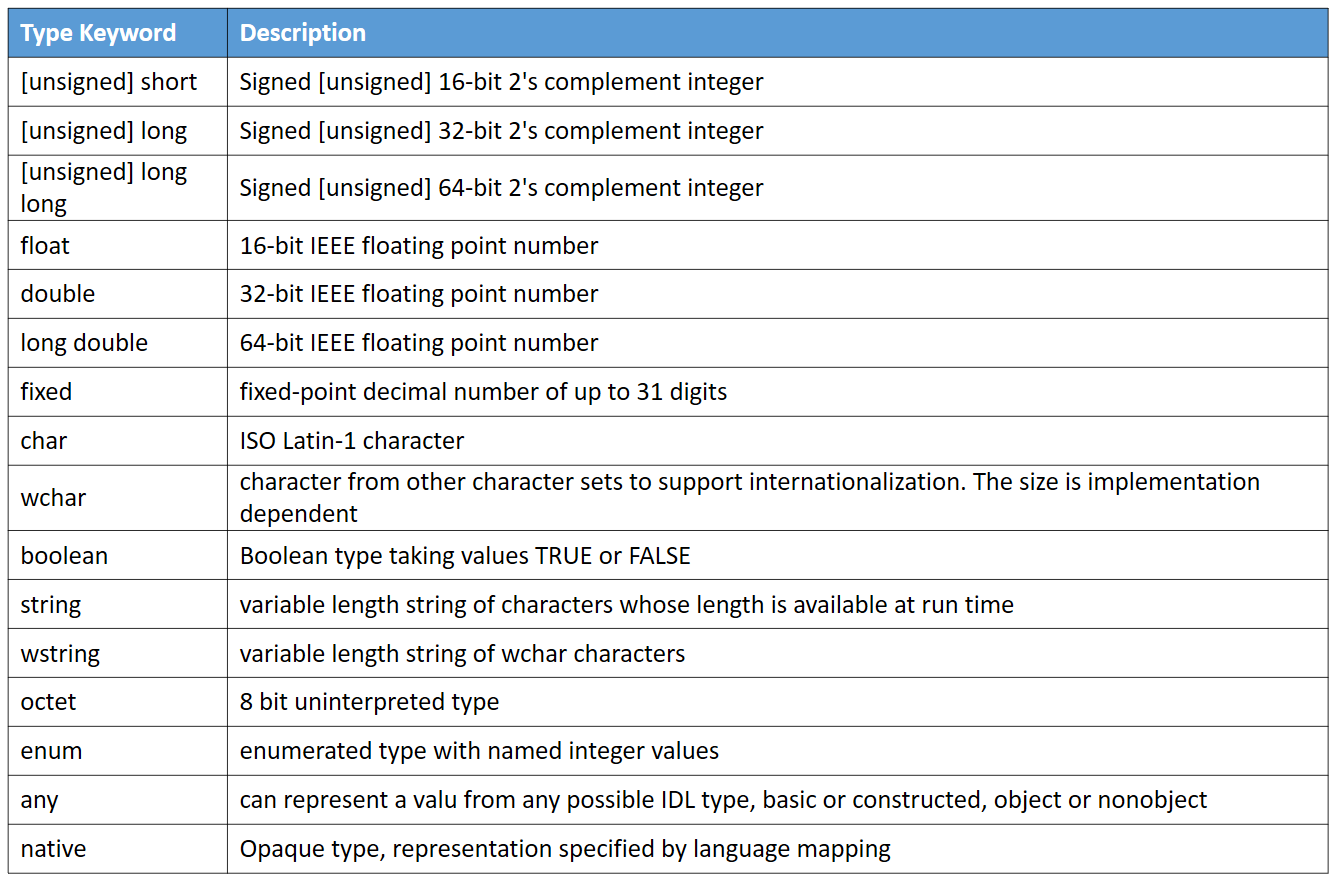 | Type Keyword | Description |
|---|---|
| [unsigned] short | Signed [unsigned] 16-bit 2's complement integer |
| [unsigned] long | Signed [unsigned] 32-bit 2's complement integer |
| [unsigned] long long | Signed [unsigned] 64-bit 2's complement integer |
| float | 16-bit IEEE floating point number |
| double | 32-bit IEEE floating point number |
| long double | 64-bit IEEE floating point number |
| fixed | fixed-point decimal number of up to 31 digits |
| char | ISO Latin-1 character |
| wchar | character from other character sets to support internationalization. The size is implementation dependent |
| boolean | Boolean type taking values TRUE or FALSE |
| string | variable length string of characters whose length is available at run time |
| wstring | variable length string of wchar characters |
| octet | 8 bit uninterpreted type |
| enum | enumerated type with named integer values |
| any | can represent a valu from any possible IDL type, basic or constructed, object or nonobject |
| native | Opaque type, representation specified by language mapping |